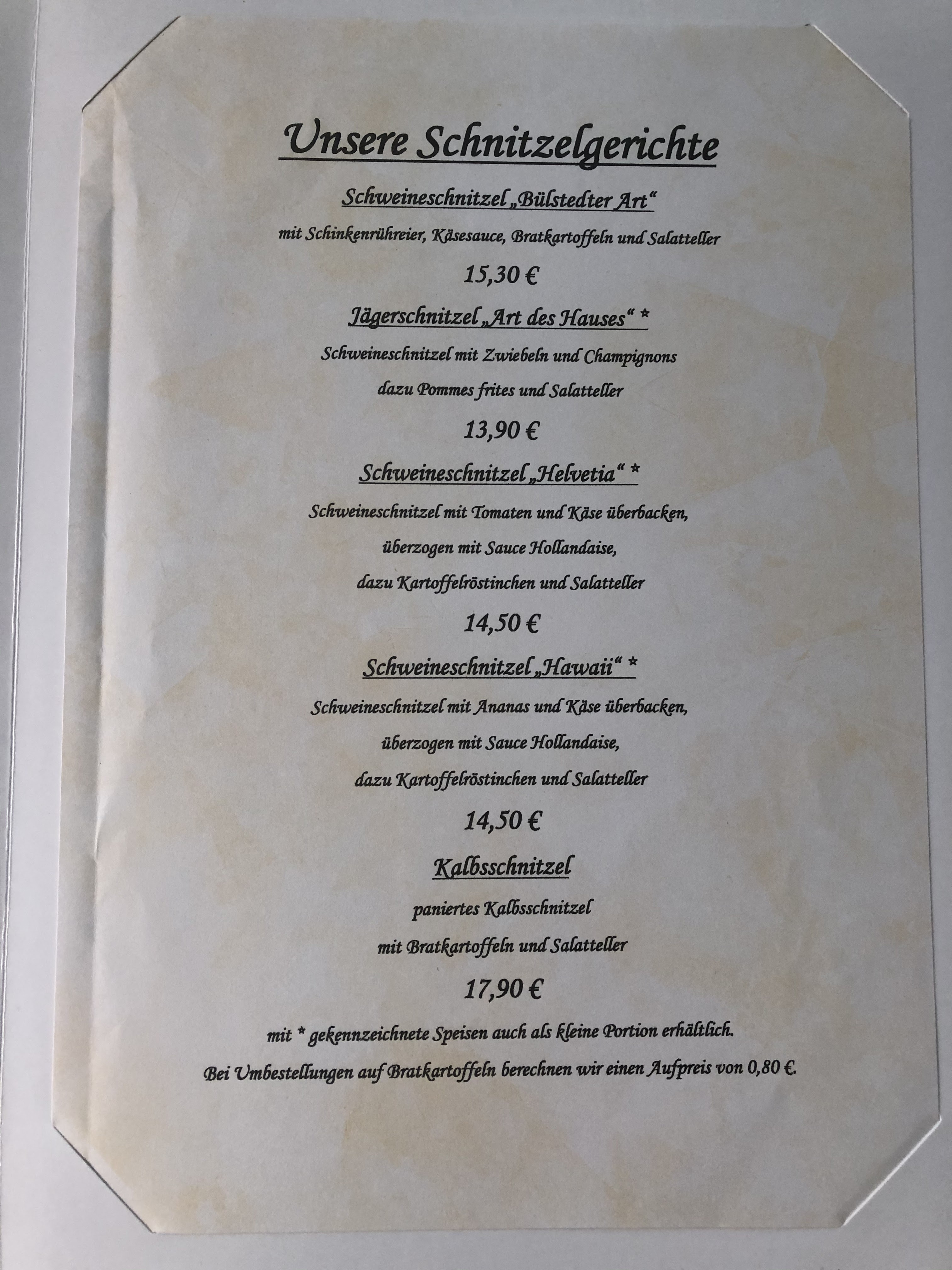 Unsere Schnitzelgerichte

Schweineschnitzel „Bülstedter Art“

mit Schinkenrühreier, Käsesauce, Bratkartoffeln und Salatteller

15,30 €

Jägerschnitzel „Art des Hauses“ *

Schweineschnitzel mit Zwiebeln und Champignons

dazu Pommes frites und Salatteller

13,90 €

Schweineschnitzel „Helvetia“ *

Schweineschnitzel mit Tomaten und Käse überbacken,

überzogen mit Sauce Hollandaise,

dazu Kartoffelröstinchen und Salatteller

14,50 €

Schweineschnitzel „Hawaii“ *

Schweineschnitzel mit Ananas und Käse überbacken,

überzogen mit Sauce Hollandaise,

dazu Kartoffelröstinchen und Salatteller

14,50 €

Kalbsschnitzel

paniertes Kalbsschnitzel

mit Bratkartoffeln und Salatteller

17,90 €

mit * gekennzeichnete Speisen auch als kleine Portion erhältlich.

Bei Umbestellungen auf Bratkartoffeln berechnen wir einen Aufpreis von 0,80 €.